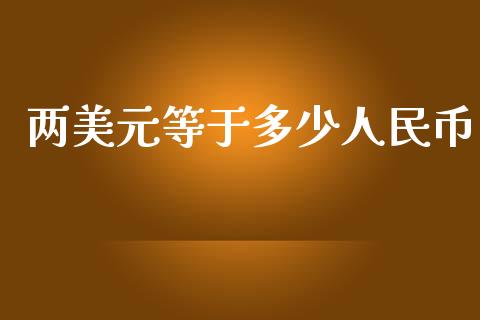 两美元等于多少人民币